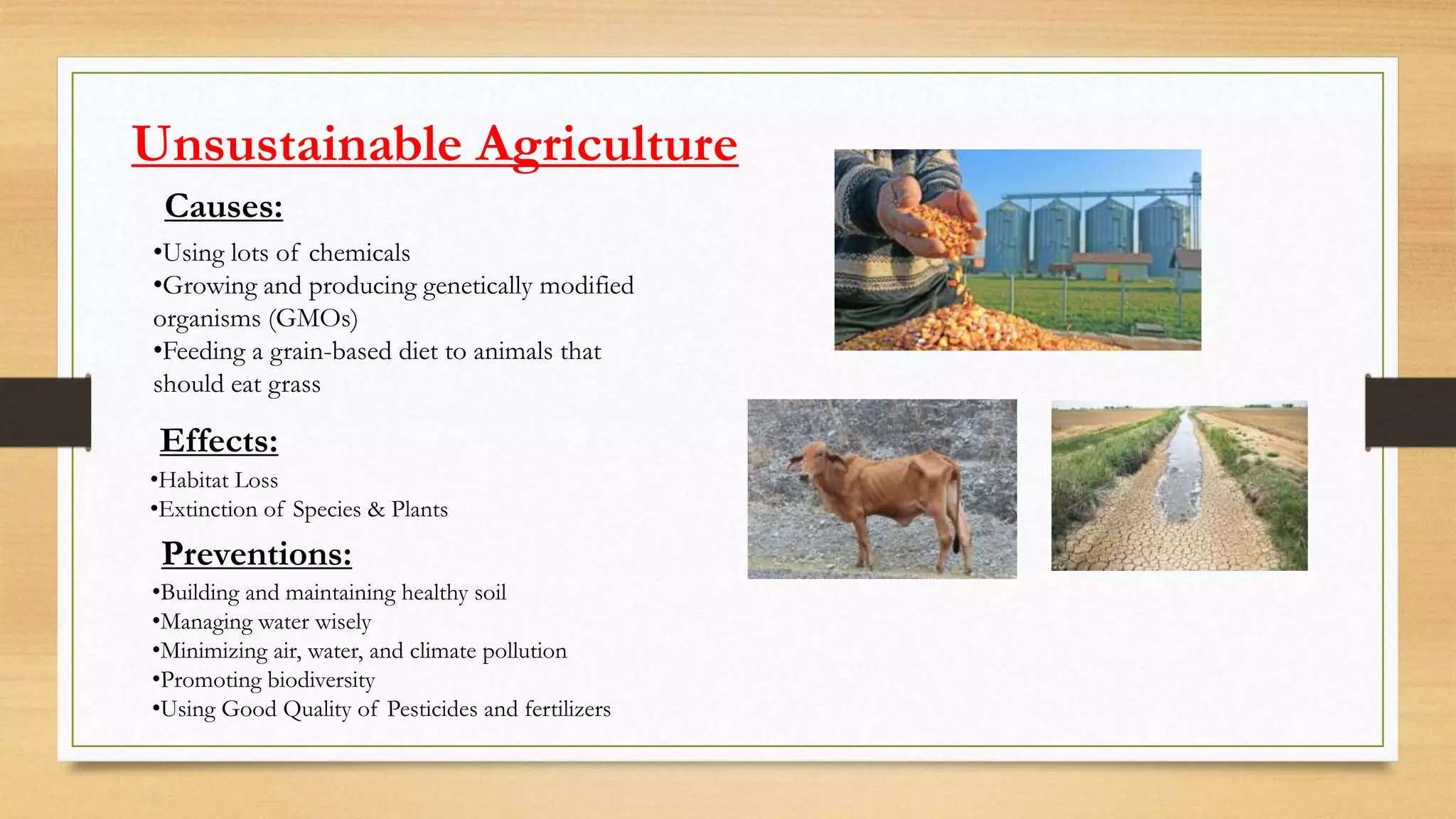 Unsustainable Agriculture

Causes:

•Using lots of chemicals
•Growing and producing genetically modified organisms (GMOs)
•Feeding a grain-based diet to animals that should eat grass

Effects:

•Habitat Loss
•Extinction of Species & Plants

Preventions:

•Building and maintaining healthy soil
•Managing water wisely
•Minimizing air, water, and climate pollution
•Promoting biodiversity
•Using Good Quality of Pesticides and fertilizers